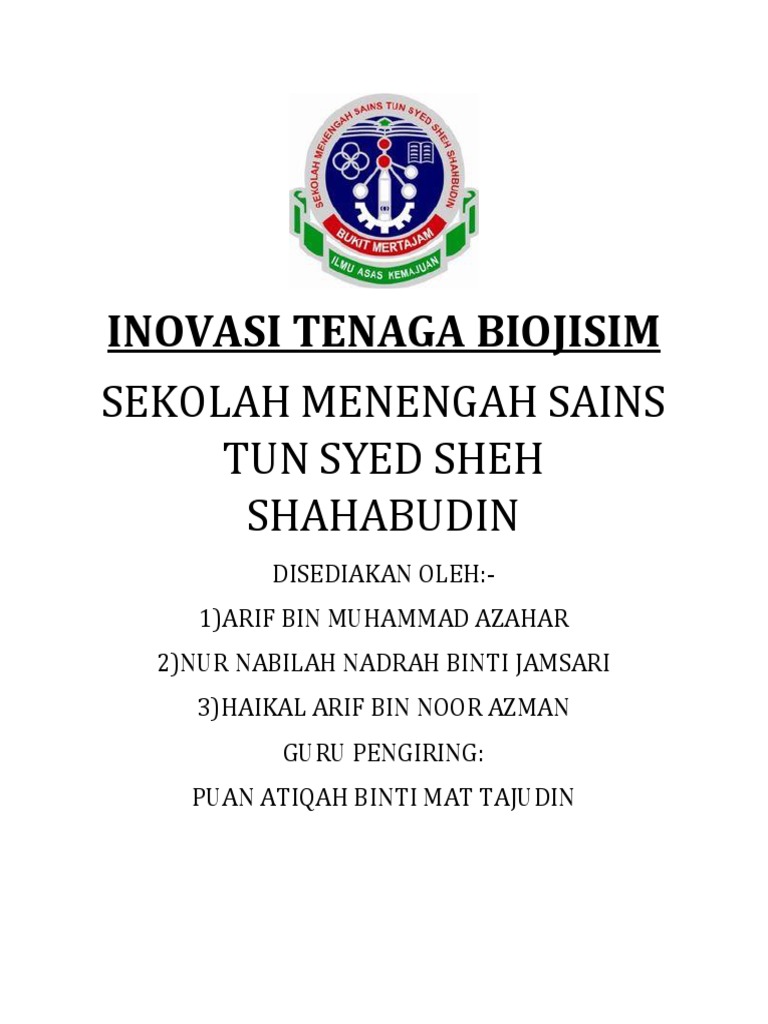 SEKOLAH MENENGAH SAINS TUN SYED SHEH SHAHABUDIN
BUKIT MERTAJAM
ILMU ASAS KEMAJUAN

INOVASI TENAGA BIOJISIM

SEKOLAH MENENGAH SAINS TUN SYED SHEH SHAHABUDIN

DISEDIAKAN OLEH:-

1)ARIF BIN MUHAMMAD AZAHAR

2)NUR NABILAH NADRAH BINTI JAMSARI

3)HAIKAL ARIF BIN NOOR AZMAN

GURU PENGIRING:

PUAN ATIQAH BINTI MAT TAJUDIN